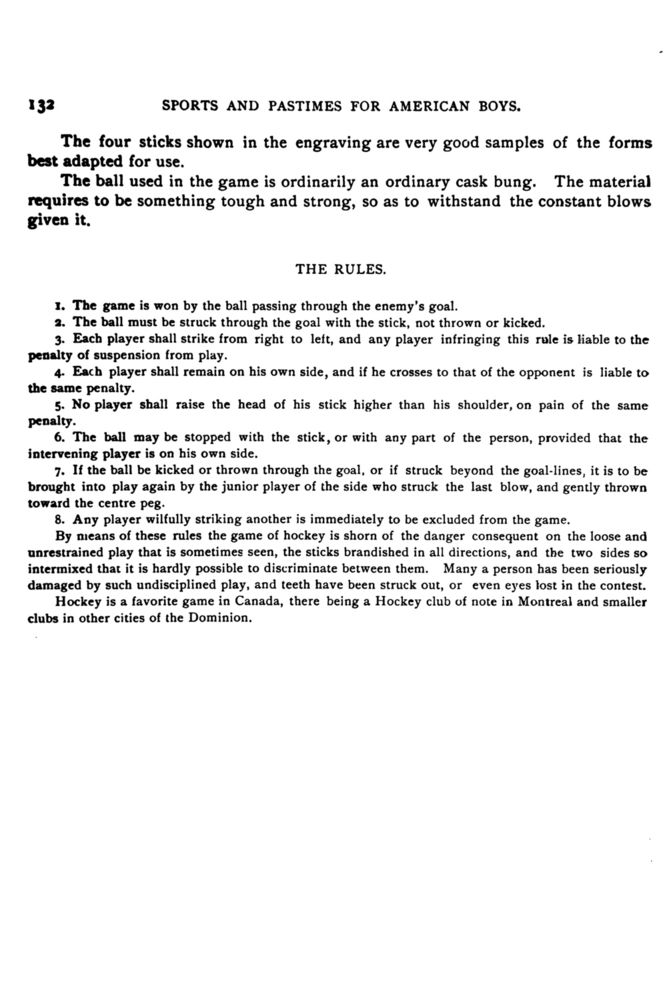 132 SPORTS AND PASTIMES FOR AMERICAN BOYS.

The four sticks shown in the engraving are very good samples of the forms best adapted for use.

The ball used in the game is ordinarily an ordinary cask bung. The material requires to be something tough and strong, so as to withstand the constant blows given it.

THE RULES.

1. The game is won by the ball passing through the enemy's goal.

2. The ball must be struck through the goal with the stick, not thrown or kicked.

3. Each player shall strike from right to left, and any player infringing this rule is liable to the penalty of suspension from play.

4. Each player shall remain on his own side, and if he crosses to that of the opponent is liable to the same penalty.

5. No player shall raise the head of his stick higher than his shoulder, on pain of the same penalty.

6. The ball may be stopped with the stick, or with any part of the person, provided that the intervening player is on his own side.

7. If the ball be kicked or thrown through the goal, or if struck beyond the goal-lines, it is to be brought into play again by the junior player of the side who struck the last blow, and gently thrown toward the centre peg.

8. Any player wilfully striking another is immediately to be excluded from the game.

By means of these rules the game of hockey is shorn of the danger consequent on the loose and unrestrained play that is sometimes seen, the sticks brandished in all directions, and the two sides so intermixed that it is hardly possible to discriminate between them. Many a person has been seriously damaged by such undisciplined play, and teeth have been struck out, or even eyes lost in the contest.

Hockey is a favorite game in Canada, there being a Hockey club of note in Montreal and smaller clubs in other cities of the Dominion.